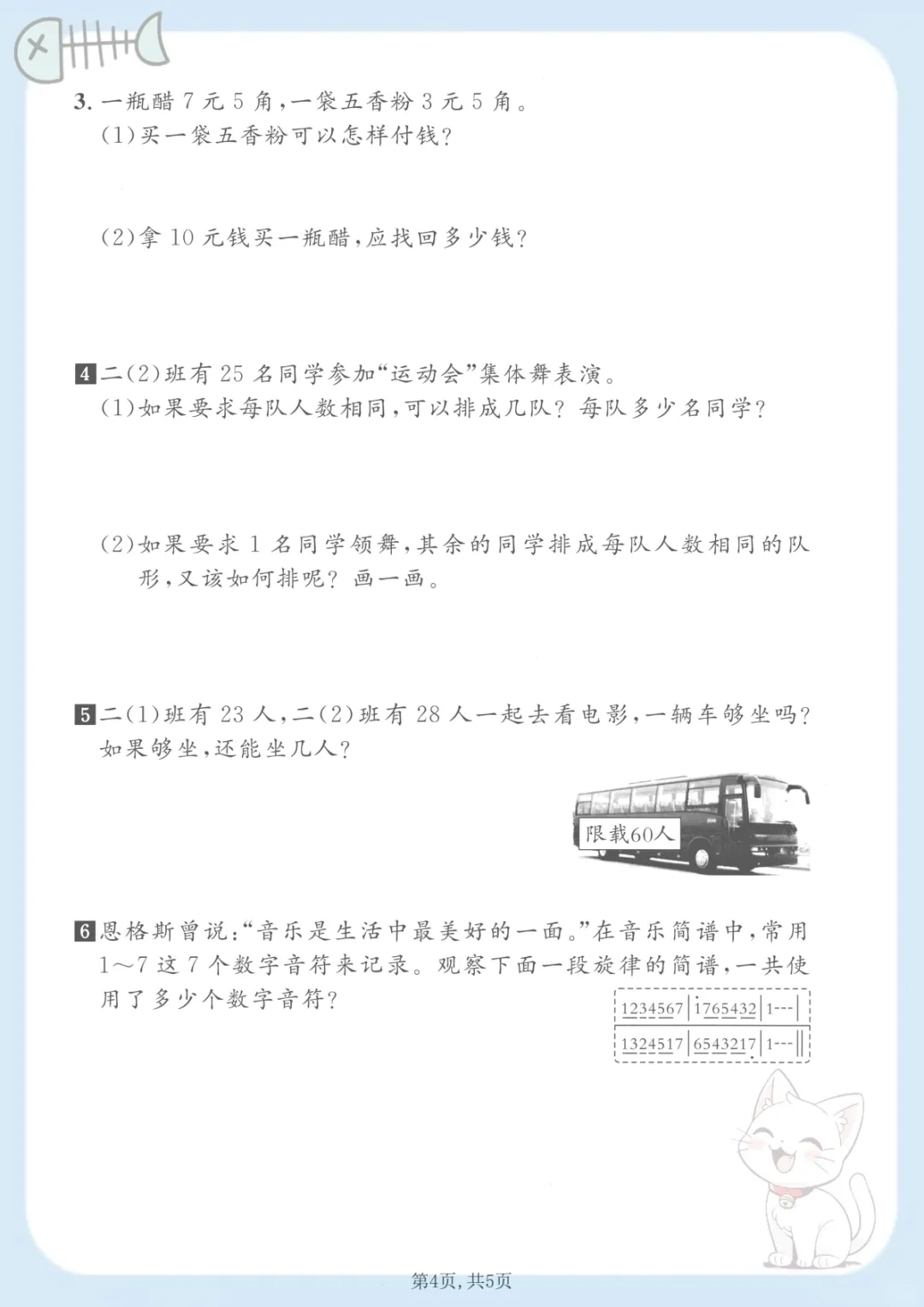 3. 一瓶醋 7 元 5 角，一袋五香粉 3 元 5 角。
(1)买一袋五香粉可以怎样付钱？

(2)拿 10 元钱买一瓶醋，应找回多少钱？

4 二(2)班有 25 名同学参加“运动会”集体舞表演。
(1)如果要求每队人数相同，可以排成几队？每队多少名同学？

(2)如果要求 1 名同学领舞，其余的同学排成每队人数相同的队形，又该如何排呢？画一画。

5 二(1)班有 23 人，二(2)班有 28 人一起去看电影，一辆车够坐吗？如果够坐，还能坐几人？

限载60人

6 恩格斯曾说：“音乐是生活中最美好的一面。”在音乐简谱中，常用 1～7 这 7 个数字音符来记录。观察下面一段旋律的简谱，一共使用了多少个数字音符？

1234567 | 1765432 | 1--- |
1324517 | 6543217 | 1--- ||

第4页，共5页